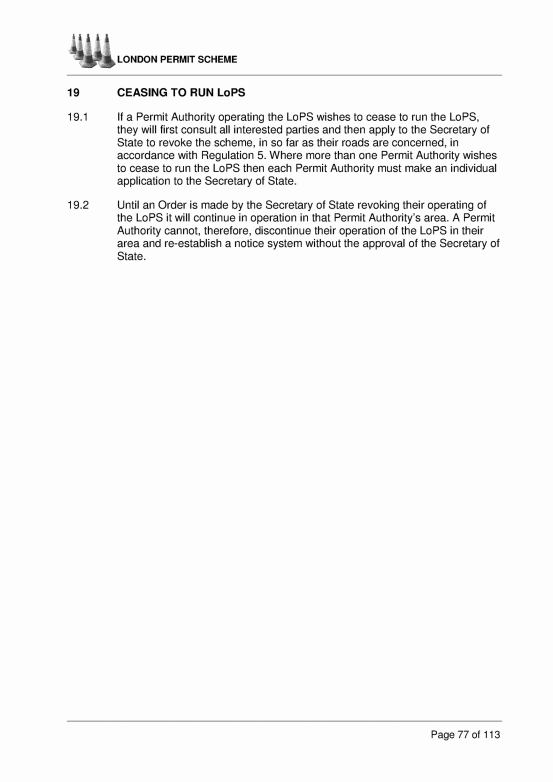 LONDON PERMIT SCHEME

19 CEASING TO RUN LoPS

19.1 If a Permit Authority operating the LoPS wishes to cease to run the LoPS, they will first consult all interested parties and then apply to the Secretary of State to revoke the scheme, in so far as their roads are concerned, in accordance with Regulation 5. Where more than one Permit Authority wishes to cease to run the LoPS then each Permit Authority must make an individual application to the Secretary of State.

19.2 Until an Order is made by the Secretary of State revoking their operating of the LoPS it will continue in operation in that Permit Authority's area. A Permit Authority cannot, therefore, discontinue their operation of the LoPS in their area and re-establish a notice system without the approval of the Secretary of State.

Page 77 of 113